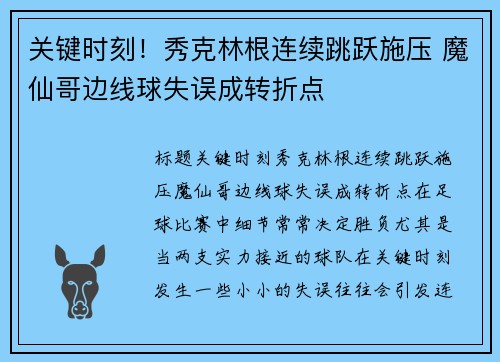 关键时刻！秀克林根连续跳跃施压 魔仙哥边线球失误成转折点

标题关键时刻秀克林根连续跳跃施压魔仙哥边线球失误成转折点在足球比赛中细节常常决定胜负尤其是当两支实力接近的球队在关键时刻发生一些小小的失误往往会引发连